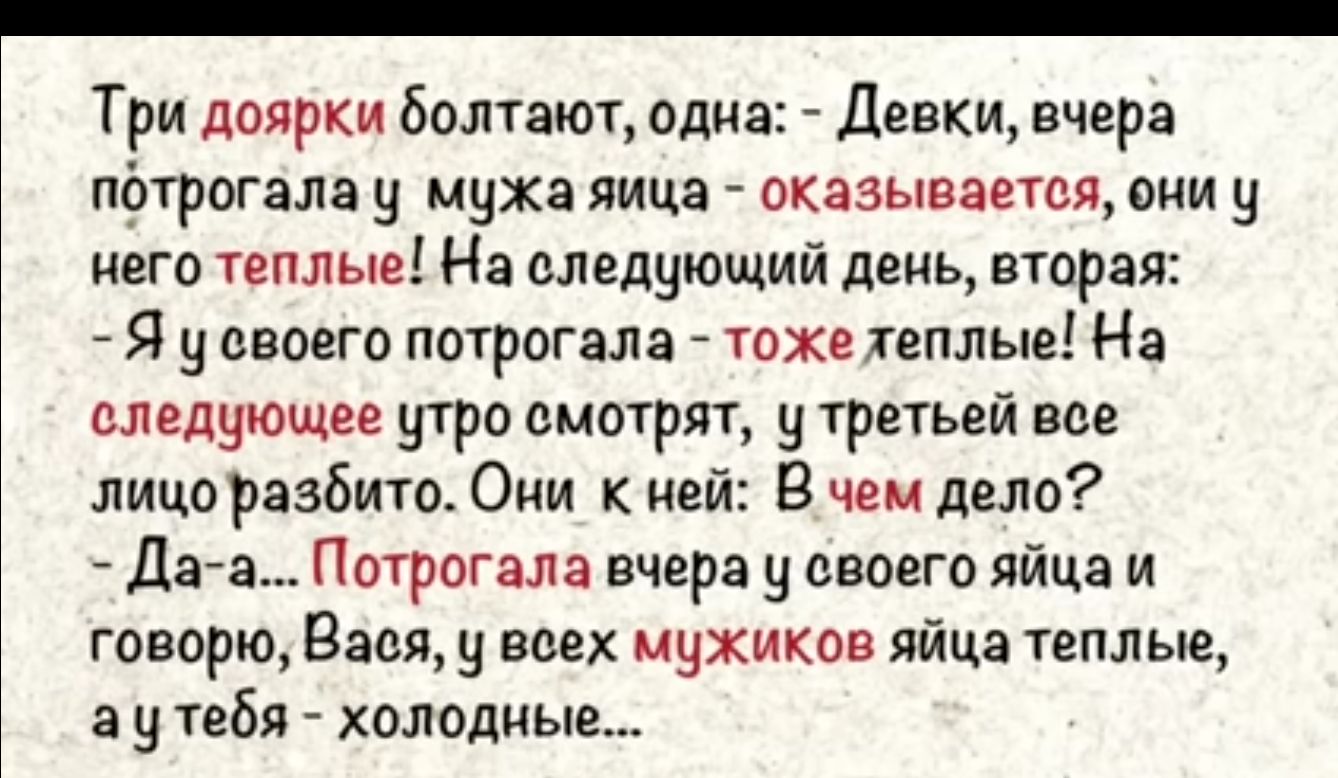 Три доярки болтают, одна: - Девки, вчера потрогала у мужа яица - оказывается, они у него теплые! На следующий день, вторая: - Я у своего потрогала - тоже теплые! На следующее утро смотрят, у третьей все лицо разбито. Они к ней: В чем дело? - Да-а... Потрогала вчера у своего яйца и говорю, Вася, у всех мужиков яйца теплые, а у тебя - холодные...